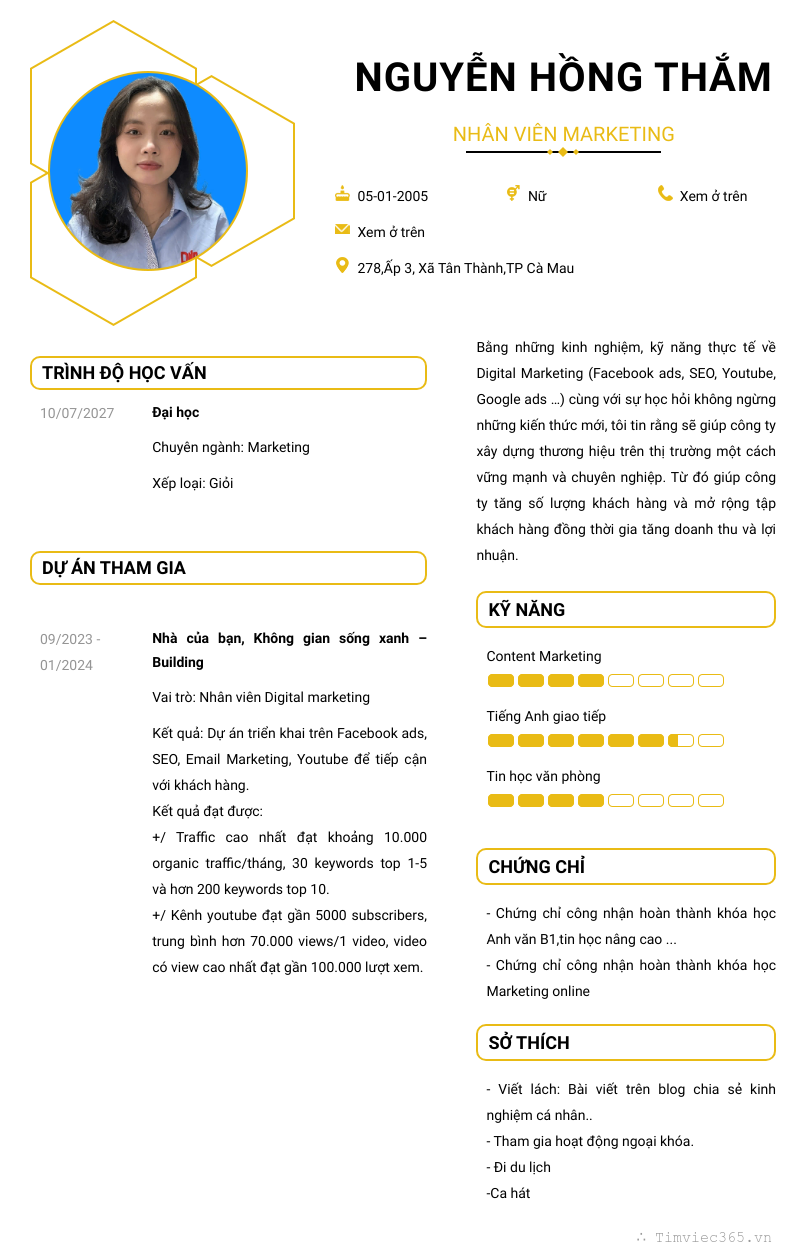 NGUYỄN HỒNG THẮM

NHÂN VIÊN MARKETING

05-01-2005
Nữ
Xem ở trên
Xem ở trên
278,Ấp 3, Xã Tân Thành,TP Cà Mau

TRÌNH ĐỘ HỌC VẤN

10/07/2027
Đại học
Chuyên ngành: Marketing
Xếp loại: Giỏi

DỰ ÁN THAM GIA

09/2023 - 01/2024
Nhà của bạn, Không gian sống xanh – Building
Vai trò: Nhân viên Digital marketing
Kết quả: Dự án triển khai trên Facebook ads, SEO, Email Marketing, Youtube để tiếp cận với khách hàng.
Kết quả đạt được:
+/ Traffic cao nhất đạt khoảng 10.000 organic traffic/tháng, 30 keywords top 1-5 và hơn 200 keywords top 10.
+/ Kênh youtube đạt gần 5000 subscribers, trung bình hơn 70.000 views/1 video, video có view cao nhất đạt gần 100.000 lượt xem.

Bằng những kinh nghiệm, kỹ năng thực tế về Digital Marketing (Facebook ads, SEO, Youtube, Google ads ...) cùng với sự học hỏi không ngừng những kiến thức mới, tôi tin rằng sẽ giúp công ty xây dựng thương hiệu trên thị trường một cách vững mạnh và chuyên nghiệp. Từ đó giúp công ty tăng số lượng khách hàng và mở rộng tập khách hàng đồng thời gia tăng doanh thu và lợi nhuận.

KỸ NĂNG

Content Marketing
Tiếng Anh giao tiếp
Tin học văn phòng

CHỨNG CHỈ

- Chứng chỉ công nhận hoàn thành khóa học Anh văn B1,tin học nâng cao ...
- Chứng chỉ công nhận hoàn thành khóa học Marketing online

SỞ THÍCH

- Viết lách: Bài viết trên blog chia sẻ kinh nghiệm cá nhân..
- Tham gia hoạt động ngoại khóa.
- Đi du lịch
-Ca hát

Timviec365.vn